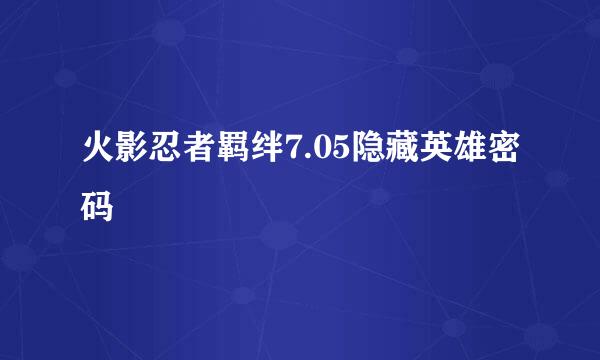 火影忍者羁绊7.05隐藏英雄密码